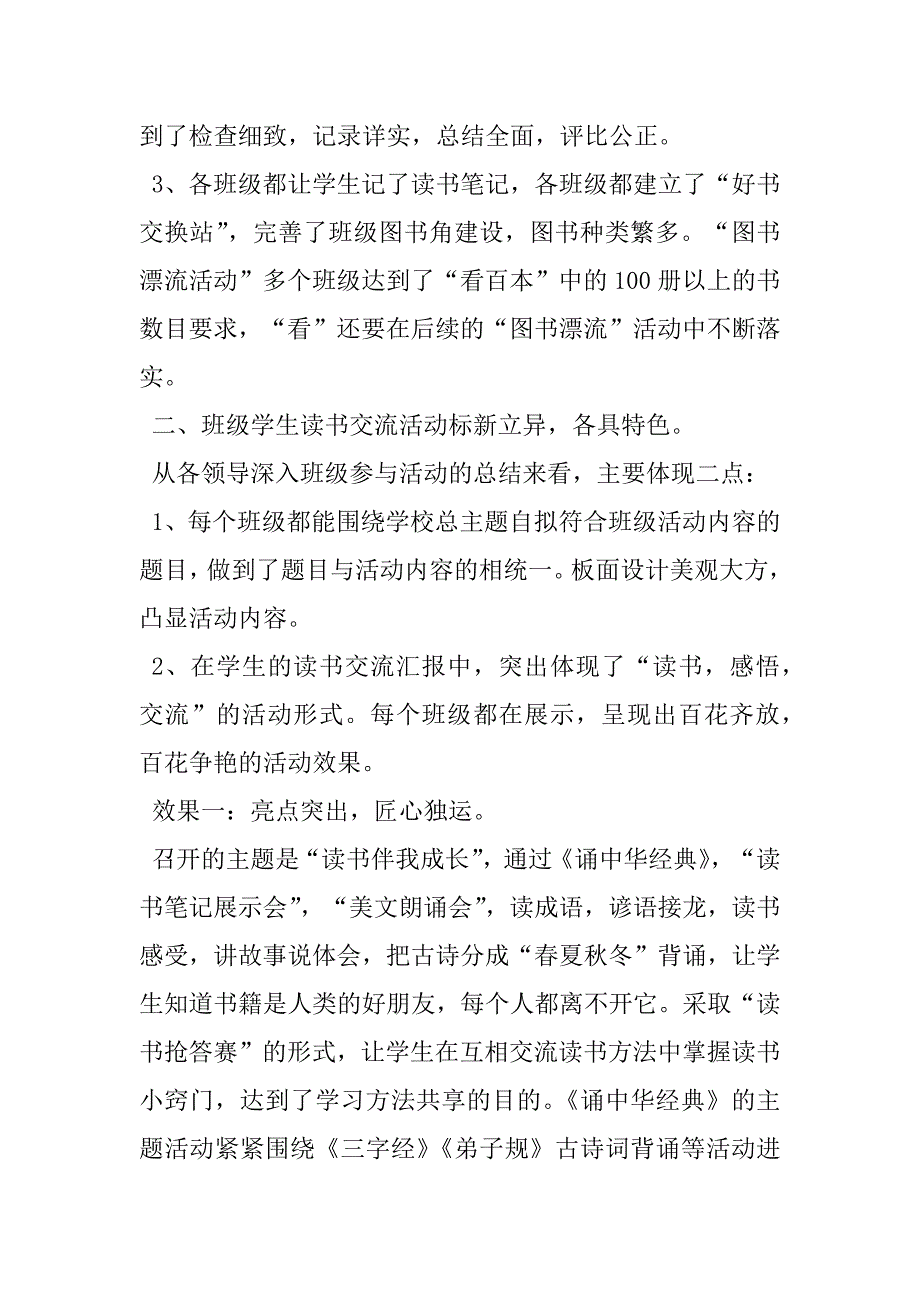 到了检查细致，记录详实，总结全面，评比公正。

3、各班级都让学生记了读书笔记，各班级都建立了“好书交换站”，完善了班级图书角建设，图书种类繁多。“图书漂流活动”多个班级达到了“看百本”中的100册以上的书数目要求，“看”还要在后续的“图书漂流”活动中不断落实。

二、班级学生读书交流活动标新立异，各具特色。

从各领导深入班级参与活动的总结来看，主要体现二点：

1、每个班级都能围绕学校总主题自拟符合班级活动内容的题目，做到了题目与活动内容的相统一。板面设计美观大方，凸显活动内容。

2、在学生的读书交流汇报中，突出体现了“读书，感悟，交流”的活动形式。每个班级都在展示，呈现出百花齐放，百花争艳的活动效果。

效果一：亮点突出，匠心独运。

召开的主题是“读书伴我成长”，通过《诵中华经典》，“读书笔记展示会”，“美文朗诵会”，读成语，谚语接龙，读书感受，讲故事说体会，把古诗分成“春夏秋冬”背诵，让学生知道书籍是人类的好朋友，每个人都离不开它。采取“读书抢答赛”的形式，让学生在互相交流读书方法中掌握读书小窍门，达到了学习方法共享的目的。《诵中华经典》的主题活动紧紧围绕《三字经》《弟子规》古诗词背诵等活动进